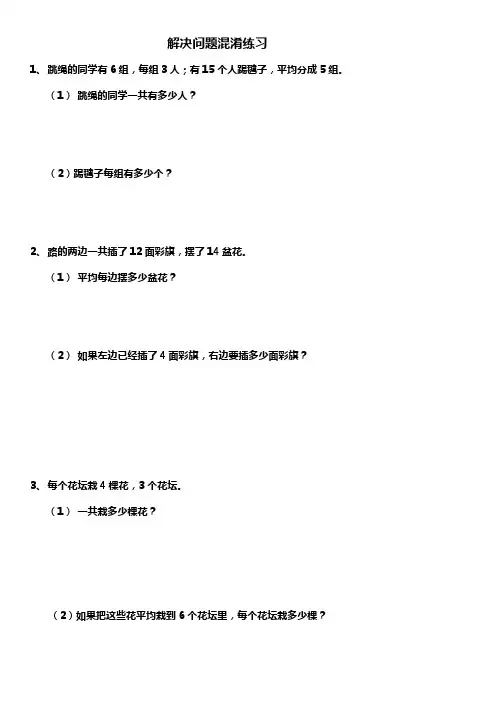 解决问题混淆练习

1、跳绳的同学有6组，每组3人；有15个人踢毽子，平均分成5组.

（1）跳绳的同学一共有多少人？

（2）踢毽子每组有多少个？

2、路的两边一共插了12面彩旗，摆了14盆花.

（1）平均每边摆多少盆花？

（2）如果左边已经插了4面彩旗，右边要插多少面彩旗？

3、每个花坛栽4棵花，3个花坛.

（1）一共栽多少棵花？

（2）如果把这些花平均栽到6个花坛里，每个花坛栽多少棵？